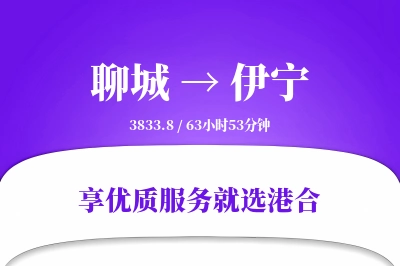 聊城 → 伊宁

3833.8 / 63小时53分钟

享优质服务就选港合